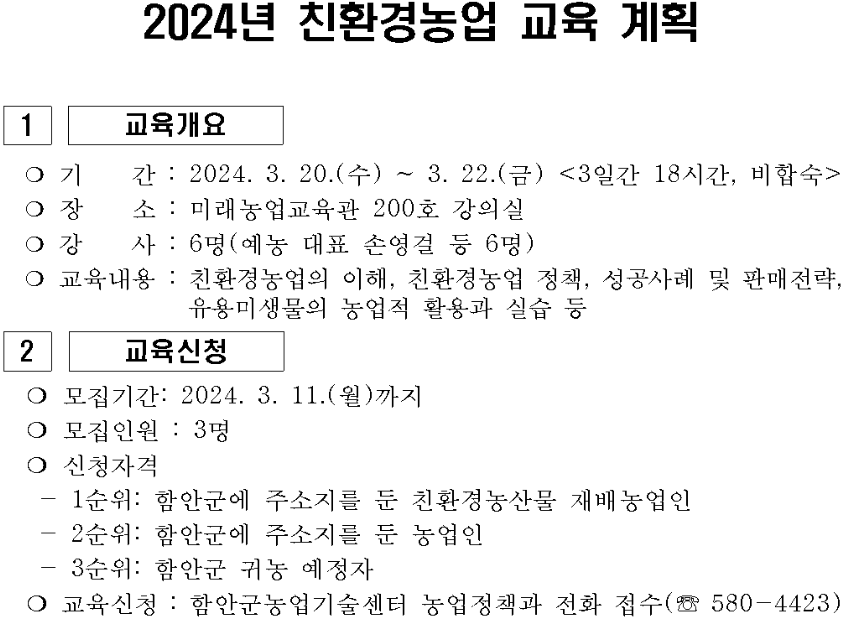 2024년 친환경농업 교육 계획

1 교육개요

❍ 기 간 : 2024. 3. 20.(수) ~ 3. 22.(금) <3일간 18시간, 비합숙>
❍ 장 소 : 미래농업교육관 200호 강의실
❍ 강 사 : 6명(예농 대표 손영걸 등 6명)
❍ 교육내용 : 친환경농업의 이해, 친환경농업 정책, 성공사례 및 판매전략, 유용미생물의 농업적 활용과 실습 등

2 교육신청

❍ 모집기간: 2024. 3. 11.(월)까지
❍ 모집인원 : 3명
❍ 신청자격
- 1순위: 함안군에 주소지를 둔 친환경농산물 재배농업인
- 2순위: 함안군에 주소지를 둔 농업인
- 3순위: 함안군 귀농 예정자
❍ 교육신청 : 함안군농업기술센터 농업정책과 전화 접수(☏ 580-4423)